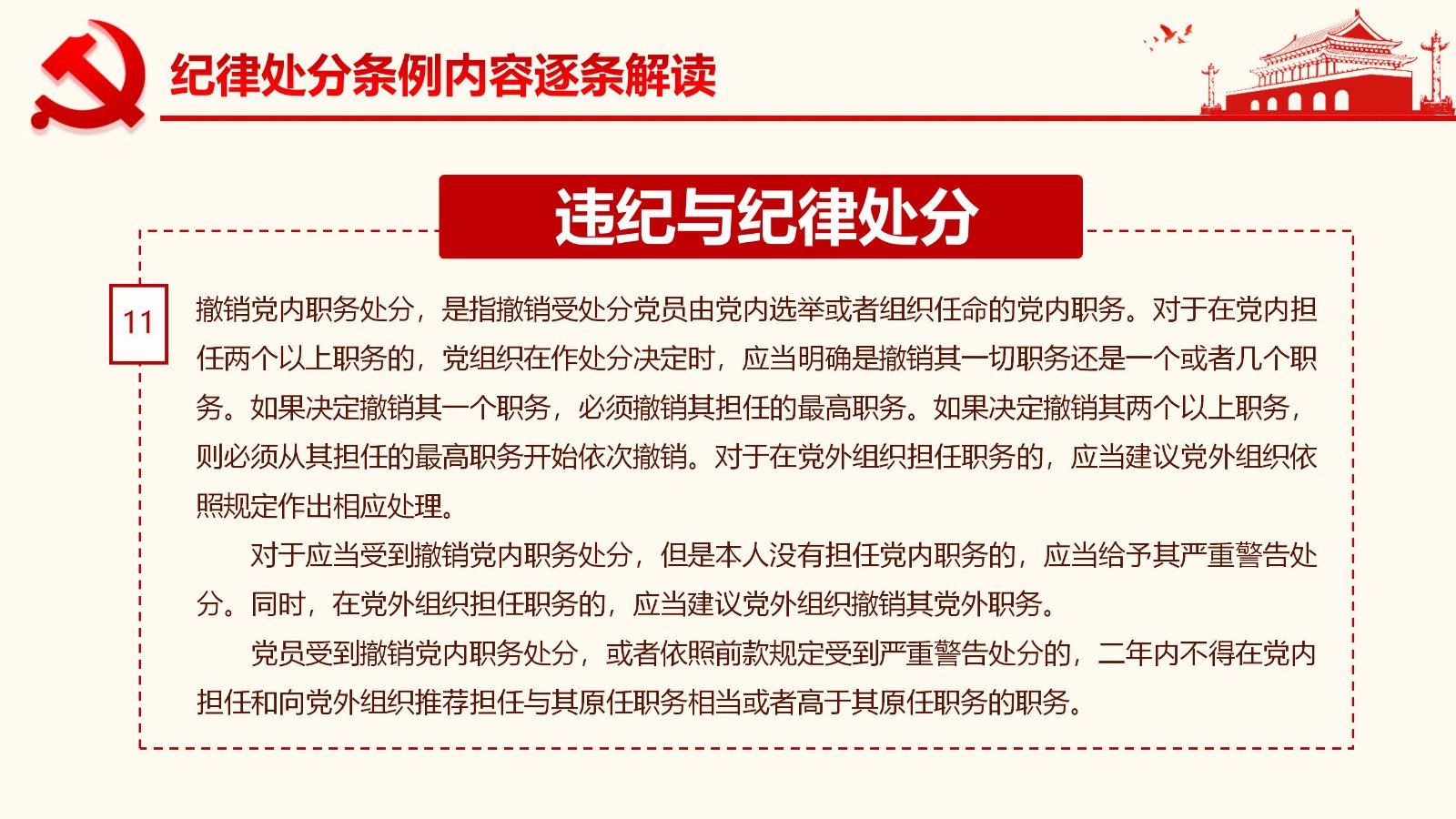 纪律处分条例内容逐条解读

违纪与纪律处分

11

撤销党内职务处分，是指撤销受处分党员由党内选举或者组织任命的党内职务。对于在党内担任两个以上职务的，党组织在作处分决定时，应当明确是撤销其一切职务还是一个或者几个职务。如果决定撤销其一个职务，必须撤销其担任的最高职务。如果决定撤销其两个以上职务，则必须从其担任的最高职务开始依次撤销。对于在党外组织担任职务的，应当建议党外组织依照规定作出相应处理。

对于应当受到撤销党内职务处分，但是本人没有担任党内职务的，应当给予其严重警告处分。同时，在党外组织担任职务的，应当建议党外组织撤销其党外职务。

党员受到撤销党内职务处分，或者依照前款规定受到严重警告处分的，二年内不得在党内担任和向党外组织推荐担任与其原任职务相当或者高于其原任职务的职务。